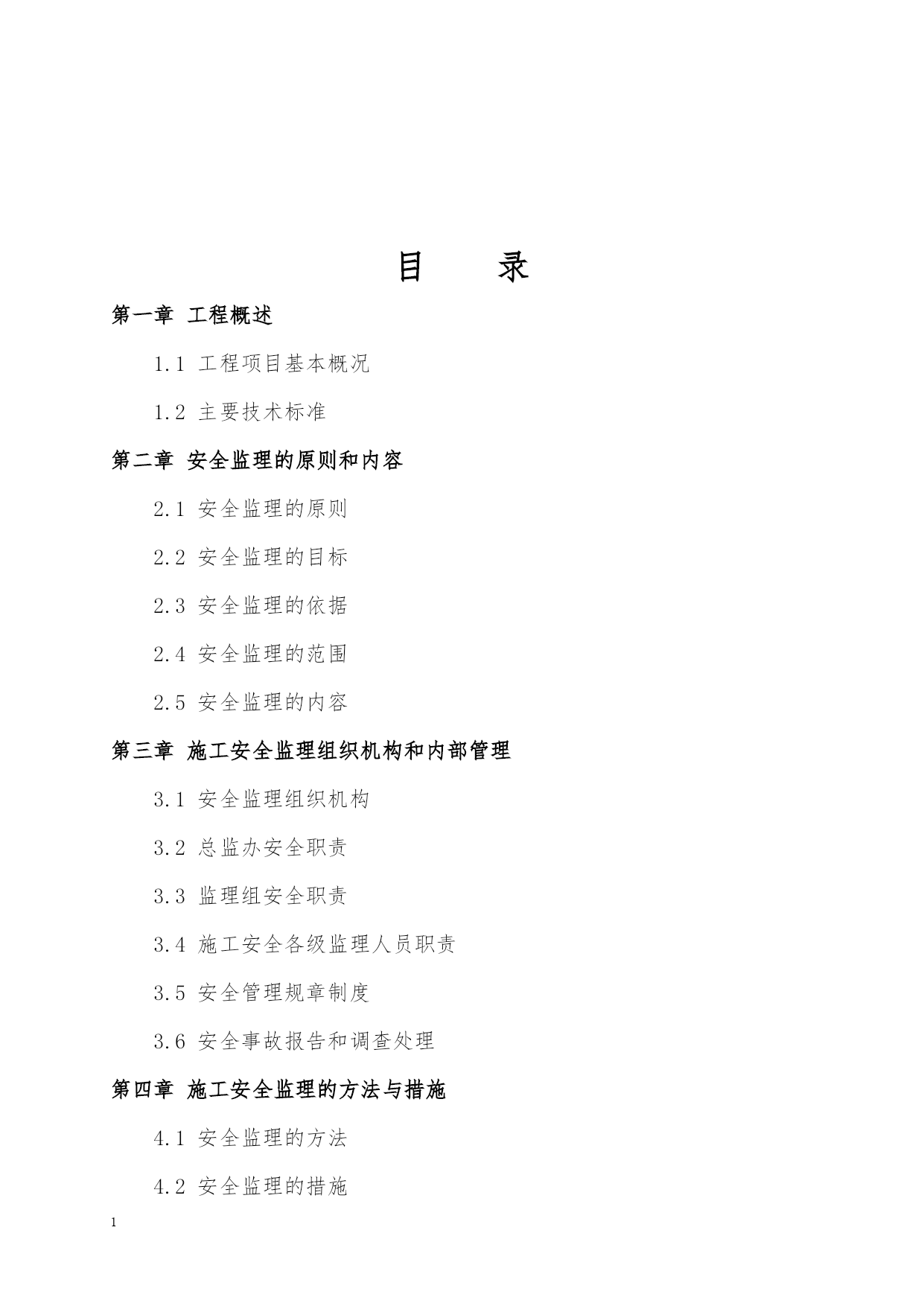 目　录

第一章 工程概述

1.1 工程项目基本概况

1.2 主要技术标准

第二章 安全监理的原则和内容

2.1 安全监理的原则

2.2 安全监理的目标

2.3 安全监理的依据

2.4 安全监理的范围

2.5 安全监理的内容

第三章 施工安全监理组织机构和内部管理

3.1 安全监理组织机构

3.2 总监办安全职责

3.3 监理组安全职责

3.4 施工安全各级监理人员职责

3.5 安全管理规章制度

3.6 安全事故报告和调查处理

第四章 施工安全监理的方法与措施

4.1 安全监理的方法

4.2 安全监理的措施

1